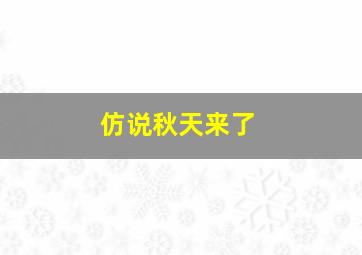 仿说秋天来了